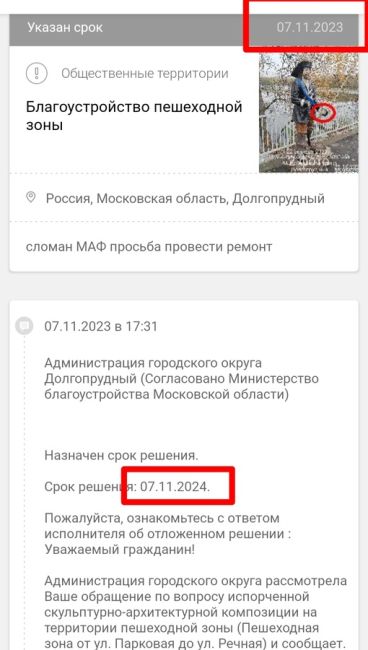 Указан срок 07.11.2023

Общественные территории

Благоустройство пешеходной зоны

Россия, Московская область, Долгопрудный

сломан МАФ просьба провести ремонт

07.11.2023 в 17:31

Администрация городского округа Долгопрудный (Согласовано Министерство благоустройства Московской области)

Назначен срок решения.

Срок решения: 07.11.2024.

Пожалуйста, ознакомьтесь с ответом исполнителя об отложенном решении : Уважаемый гражданин!

Администрация городского округа рассмотрела Ваше обращение по вопросу испорченной скульптурно-архитектурной композиции на территории пешеходной зоны (Пешеходная зона от ул. Парковая до ул. Речная) и сообщает.